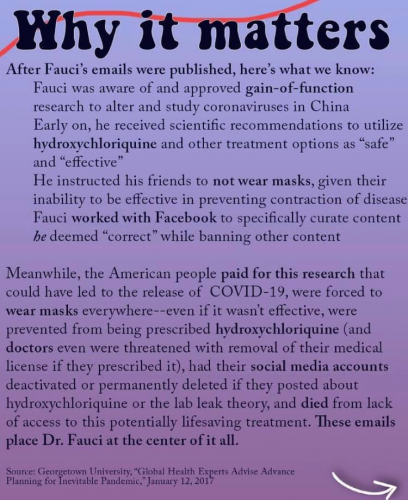 Why it matters

After Fauci's emails were published, here's what we know:

Fauci was aware of and approved gain-of-function research to alter and study coronaviruses in China

Early on, he received scientific recommendations to utilize hydroxychloriquine and other treatment options as "safe" and "effective"

He instructed his friends to not wear masks, given their inability to be effective in preventing contraction of disease

Fauci worked with Facebook to specifically curate content he deemed "correct" while banning other content

Meanwhile, the American people paid for this research that could have led to the release of COVID-19, were forced to wear masks everywhere--even if it wasn't effective, were prevented from being prescribed hydroxychloriquine (and doctors even were threatened with removal of their medical license if they prescribed it), had their social media accounts deactivated or permanently deleted if they posted about hydroxychloriquine or the lab leak theory, and died from lack of access to this potentially lifesaving treatment. These emails place Dr. Fauci at the center of it all.

Source: Georgetown University, "Global Health Experts Advise Advance Planning for Inevitable Pandemic," January 12, 2017